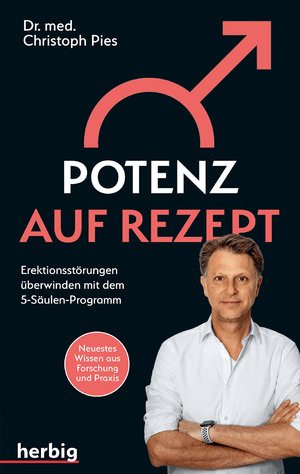 Dr. med.
Christoph Pies

POTENZ
AUF REZEPT

Erektionsstörungen überwinden mit dem 5-Säulen-Programm

Neuestes Wissen aus Forschung und Praxis

herbig